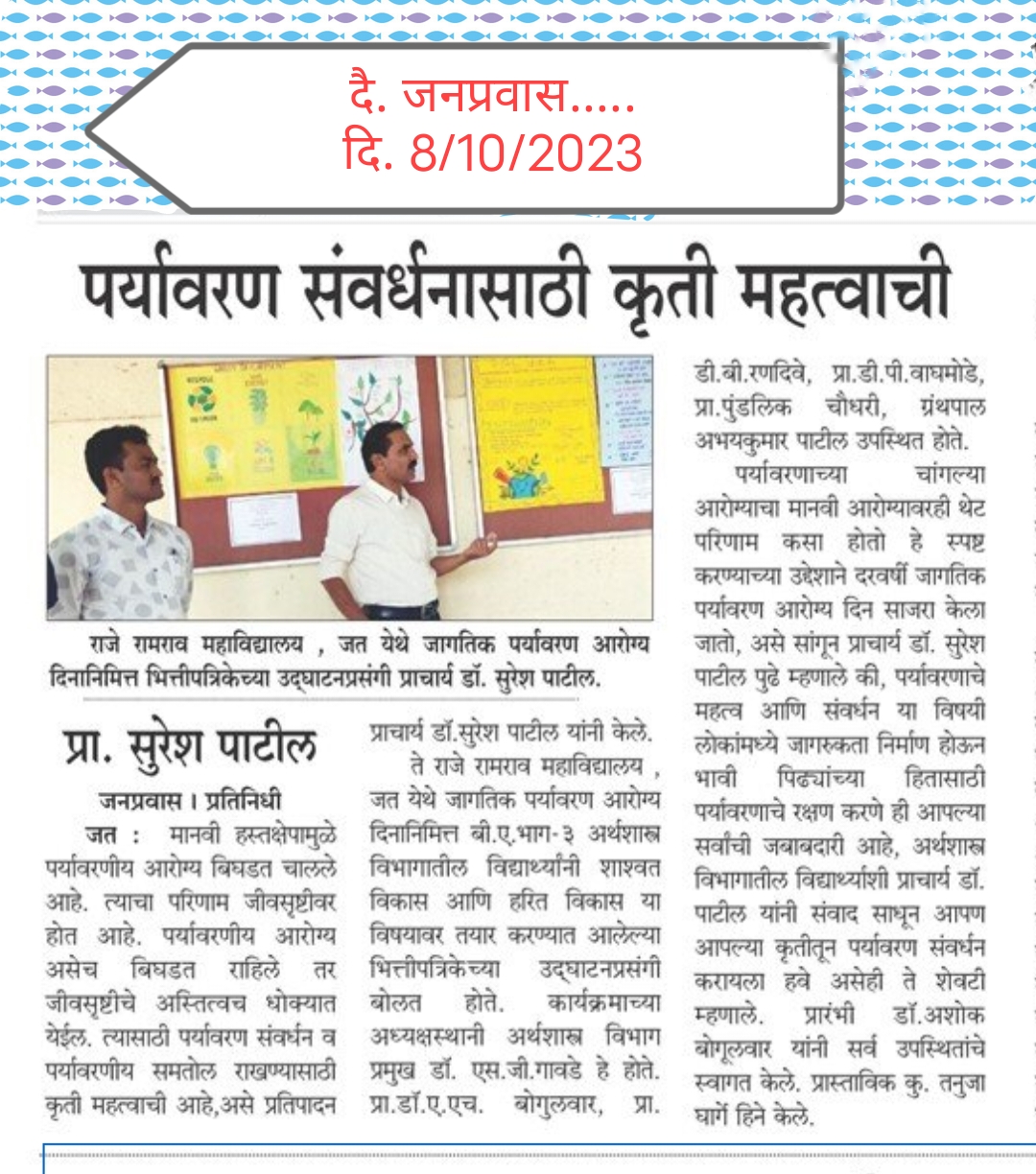 दै. जनप्रवास.....
दि. 8/10/2023

पर्यावरण संवर्धनासाठी कृती महत्वाची

राजे रामराव महाविद्यालय , जत येथे जागतिक पर्यावरण आरोग्य दिनानिमित्त भित्तीपत्रिकेच्या उद्घाटनप्रसंगी प्राचार्य डॉ. सुरेश पाटील.

प्रा. सुरेश पाटील

जनप्रवास । प्रतिनिधी

जत : मानवी हस्तक्षेपामुळे पर्यावरणीय आरोग्य बिघडत चालले आहे. त्याचा परिणाम जीवसृष्टीवर होत आहे. पर्यावरणीय आरोग्य असेच बिघडत राहिले तर जीवसृष्टीचे अस्तित्वच धोक्यात येईल. त्यासाठी पर्यावरण संवर्धन व पर्यावरणीय समतोल राखण्यासाठी कृती महत्वाची आहे,असे प्रतिपादन प्राचार्य डॉ.सुरेश पाटील यांनी केले.

ते राजे रामराव महाविद्यालय , जत येथे जागतिक पर्यावरण आरोग्य दिनानिमित्त बी.ए.भाग-३ अर्थशास्त्र विभागातील विद्यार्थ्यांनी शाश्वत विकास आणि हरित विकास या विषयावर तयार करण्यात आलेल्या भित्तीपत्रिकेच्या उद्घाटनप्रसंगी बोलत होते. कार्यक्रमाच्या अध्यक्षस्थानी अर्थशास्त्र विभाग प्रमुख डॉ. एस.जी.गावडे हे होते. प्रा.डॉ.ए.एच. बोगुलवार, प्रा. डी.बी.रणदिवे, प्रा.डी.पी.वाघमोडे, प्रा.पुंडलिक चौधरी, ग्रंथपाल अभयकुमार पाटील उपस्थित होते.

पर्यावरणाच्या चांगल्या आरोग्याचा मानवी आरोग्यावरही थेट परिणाम कसा होतो हे स्पष्ट करण्याच्या उद्देशाने दरवर्षी जागतिक पर्यावरण आरोग्य दिन साजरा केला जातो, असे सांगून प्राचार्य डॉ. सुरेश पाटील पुढे म्हणाले की, पर्यावरणाचे महत्व आणि संवर्धन या विषयी लोकांमध्ये जागरुकता निर्माण होऊन भावी पिढ्यांच्या हितासाठी पर्यावरणाचे रक्षण करणे ही आपल्या सर्वांची जबाबदारी आहे, अर्थशास्त्र विभागातील विद्यार्थ्यांशी प्राचार्य डॉ. पाटील यांनी संवाद साधून आपण आपल्या कृतीतून पर्यावरण संवर्धन करायला हवे असेही ते शेवटी म्हणाले. प्रारंभी डॉ.अशोक बोगूलवार यांनी सर्व उपस्थितांचे स्वागत केले. प्रास्ताविक कु. तनुजा घार्गे हिने केले.